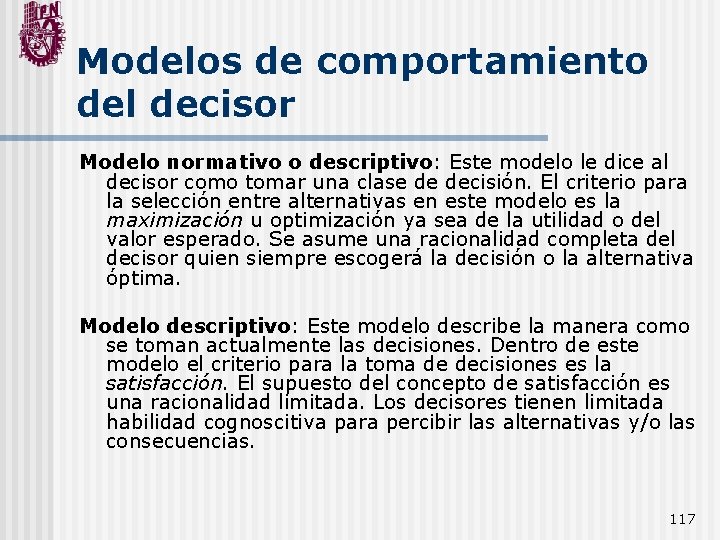 IPN

Modelos de comportamiento del decisor

Modelo normativo o descriptivo: Este modelo le dice al decisor como tomar una clase de decisión. El criterio para la selección entre alternativas en este modelo es la maximización u optimización ya sea de la utilidad o del valor esperado. Se asume una racionalidad completa del decisor quien siempre escogerá la decisión o la alternativa óptima.

Modelo descriptivo: Este modelo describe la manera como se toman actualmente las decisiones. Dentro de este modelo el criterio para la toma de decisiones es la satisfacción. El supuesto del concepto de satisfacción es una racionalidad limitada. Los decisores tienen limitada habilidad cognoscitiva para percibir las alternativas y/o las consecuencias.

117